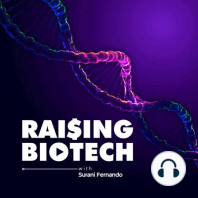 RAI$ING BIOTECH

with
Surani Fernando